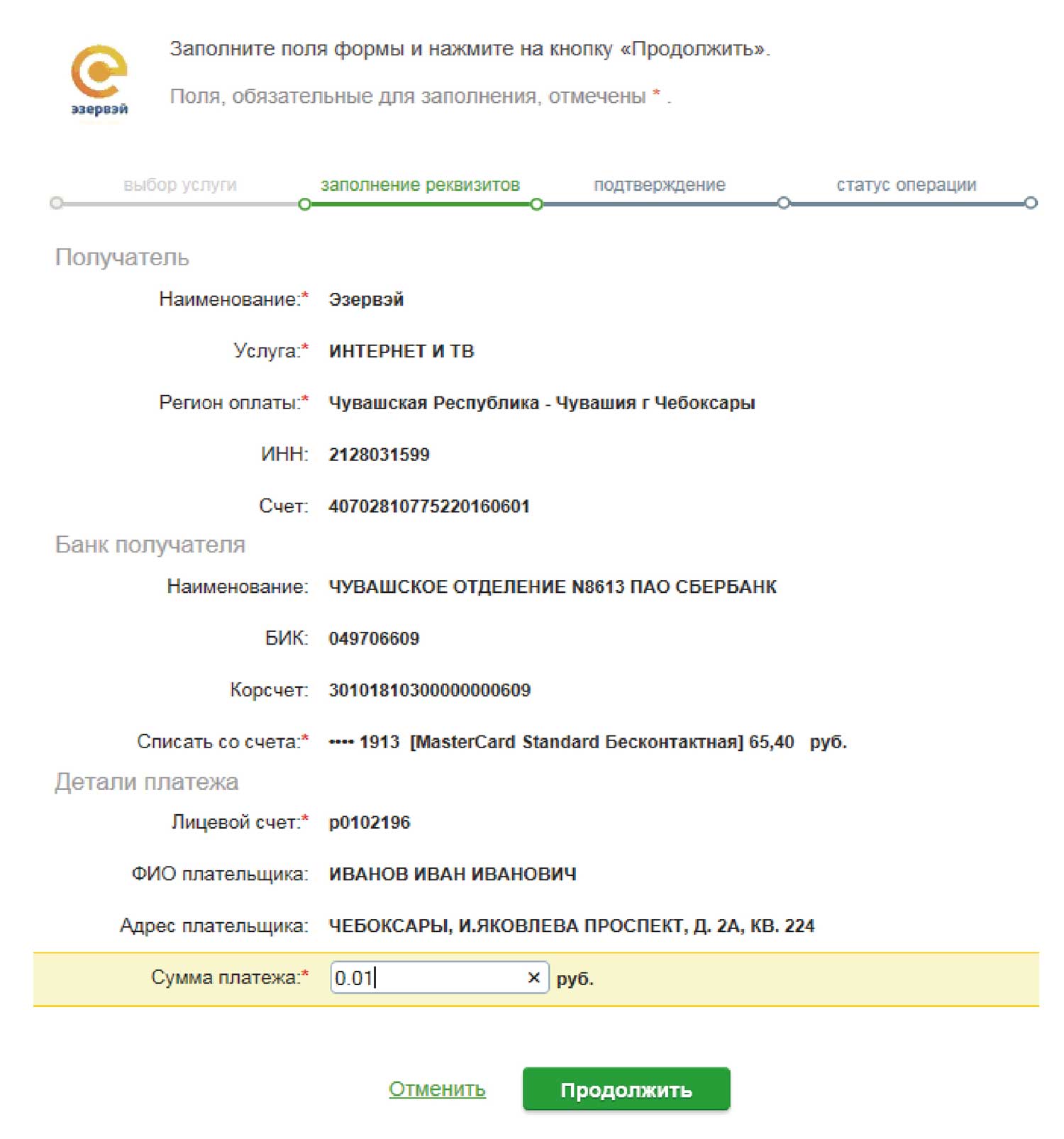 эзервэй

Заполните поля формы и нажмите на кнопку «Продолжить».

Поля, обязательные для заполнения, отмечены * .

выбор услуги заполнение реквизитов подтверждение статус операции

Получатель

Наименование:* Эзервэй

Услуга:* ИНТЕРНЕТ И ТВ

Регион оплаты:* Чувашская Республика - Чувашия г Чебоксары

ИНН: 2128031599

Счет: 40702810775220160601

Банк получателя

Наименование: ЧУВАШСКОЕ ОТДЕЛЕНИЕ N8613 ПАО СБЕРБАНК

БИК: 049706609

Корсчет: 30101810300000000609

Списать со счета:* •••• 1913 [MasterCard Standard Бесконтактная] 65,40 руб.

Детали платежа

Лицевой счет:* p0102196

ФИО плательщика: ИВАНОВ ИВАН ИВАНОВИЧ

Адрес плательщика: ЧЕБОКСАРЫ, И.ЯКОВЛЕВА ПРОСПЕКТ, Д. 2А, КВ. 224

Сумма платежа:* 0.01 × руб.

Отменить Продолжить